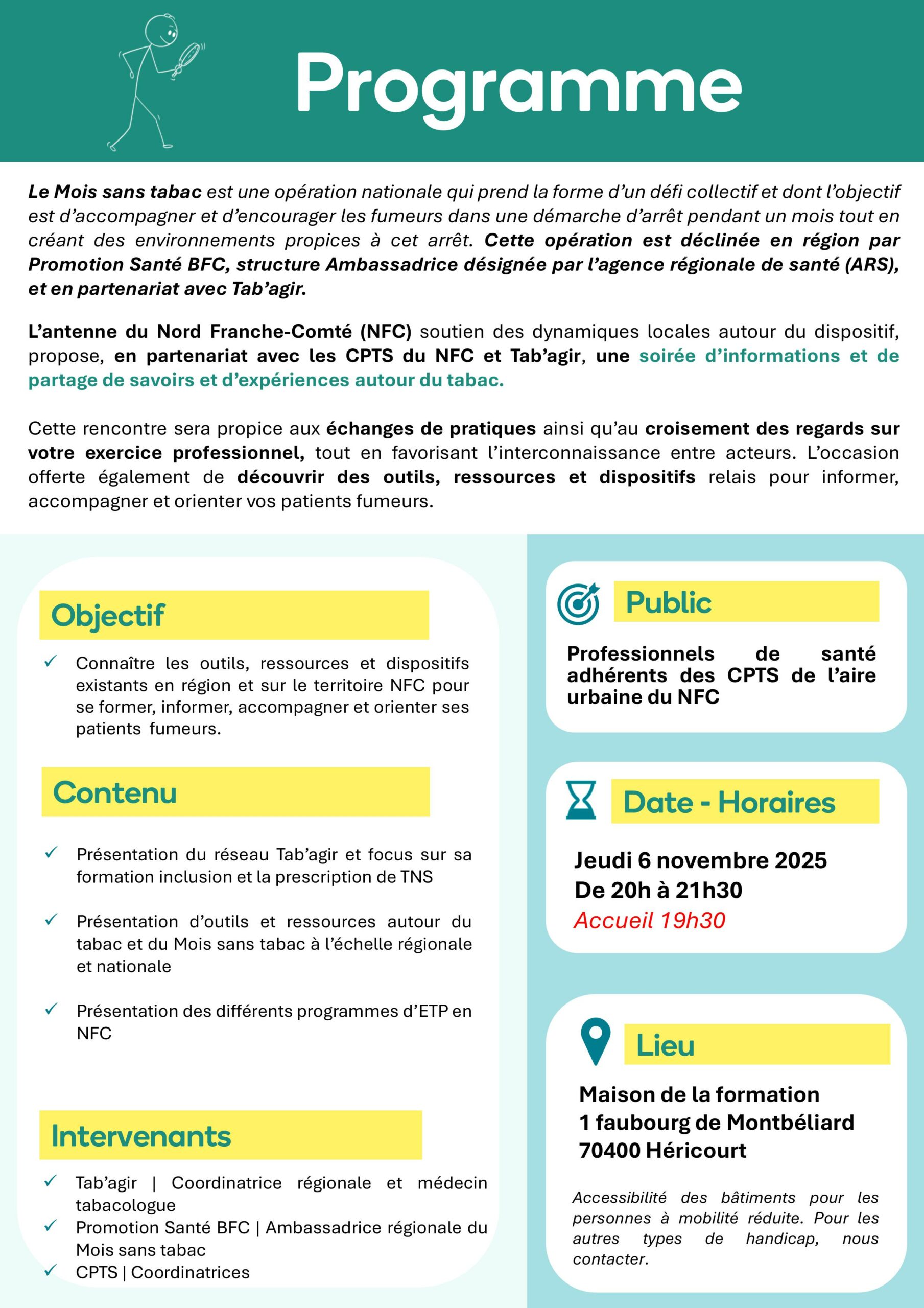 Programme

Le Mois sans tabac est une opération nationale qui prend la forme d'un défi collectif et dont l'objectif est d'accompagner et d'encourager les fumeurs dans une démarche d'arrêt pendant un mois tout en créant des environnements propices à cet arrêt. Cette opération est déclinée en région par Promotion Santé BFC, structure Ambassadrice désignée par l'agence régionale de santé (ARS), et en partenariat avec Tab'agir.

L'antenne du Nord Franche-Comté (NFC) soutien des dynamiques locales autour du dispositif, propose, en partenariat avec les CPTS du NFC et Tab'agir, une soirée d'informations et de partage de savoirs et d'expériences autour du tabac.

Cette rencontre sera propice aux échanges de pratiques ainsi qu'au croisement des regards sur votre exercice professionnel, tout en favorisant l'interconnaissance entre acteurs. L'occasion offerte également de découvrir des outils, ressources et dispositifs relais pour informer, accompagner et orienter vos patients fumeurs.

Objectif

✓ Connaître les outils, ressources et dispositifs existants en région et sur le territoire NFC pour se former, informer, accompagner et orienter ses patients fumeurs.

Contenu

✓ Présentation du réseau Tab'agir et focus sur sa formation inclusion et la prescription de TNS

✓ Présentation d'outils et ressources autour du tabac et du Mois sans tabac à l'échelle régionale et nationale

✓ Présentation des différents programmes d'ETP en NFC

Intervenants

✓ Tab'agir | Coordinatrice régionale et médecin tabacologue
✓ Promotion Santé BFC | Ambassadrice régionale du Mois sans tabac
✓ CPTS | Coordinatrices

Public

Professionnels de santé adhérents des CPTS de l'aire urbaine du NFC

Date - Horaires

Jeudi 6 novembre 2025
De 20h à 21h30
Accueil 19h30

Lieu

Maison de la formation
1 faubourg de Montbéliard
70400 Héricourt

Accessibilité des bâtiments pour les personnes à mobilité réduite. Pour les autres types de handicap, nous contacter.